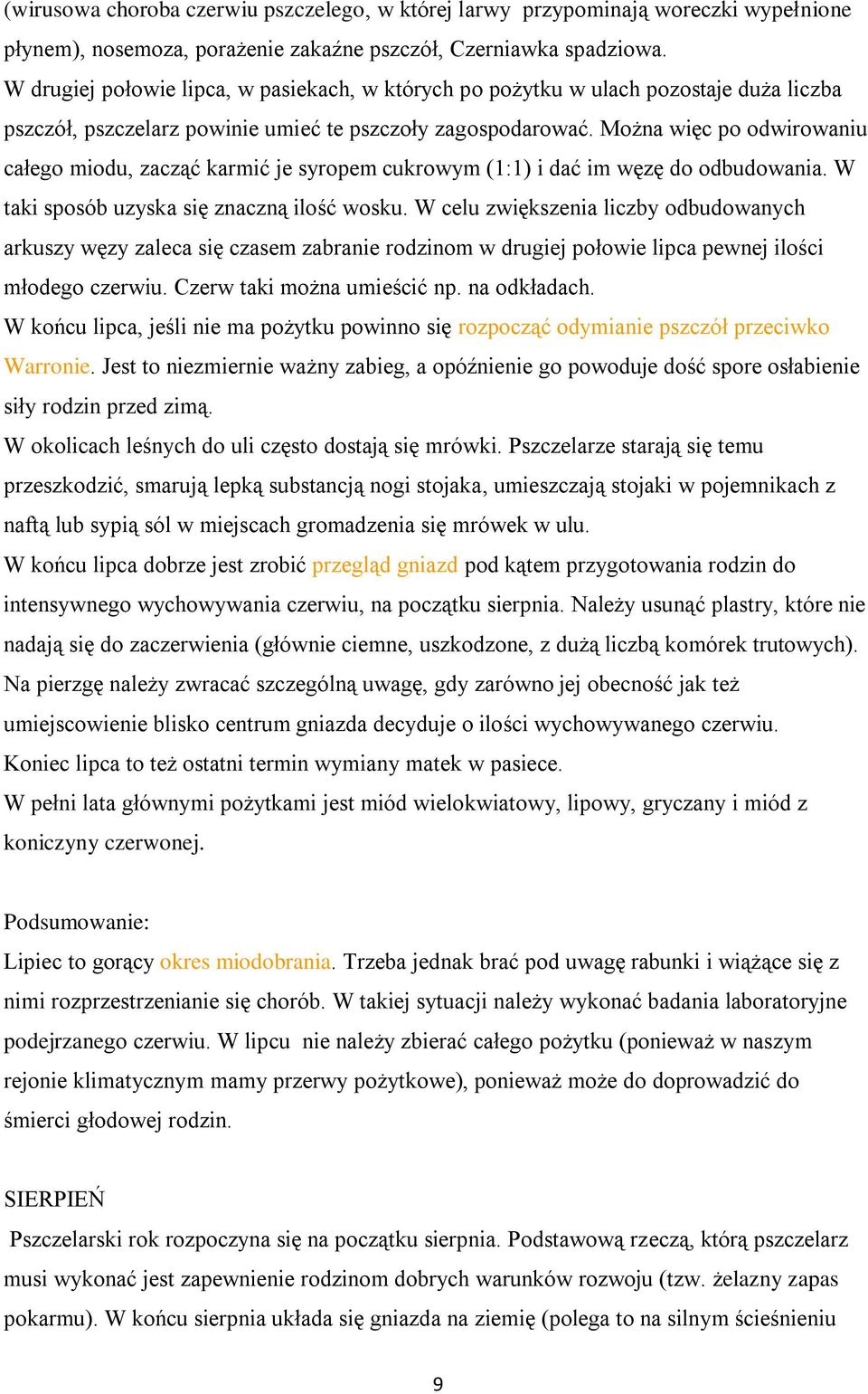 (wirusowa choroba czerwiu pszczelego, w której larwy przypominają woreczki wypełnione płynem), nosemoza, porażenie zakaźne pszczół, Czerniawka spadziowa.
W drugiej połowie lipca, w pasiekach, w których po pożytku w ulach pozostaje duża liczba pszczół, pszczelarz powinie umieć te pszczoły zagospodarować. Można więc po odwirowaniu całego miodu, zacząć karmić je syropem cukrowym (1:1) i dać im węzę do odbudowania. W taki sposób uzyska się znaczną ilość wosku. W celu zwiększenia liczby odbudowanych arkuszy węzy zaleca się czasem zabranie rodzinom w drugiej połowie lipca pewnej ilości młodego czerwiu. Czerw taki można umieścić np. na odkładach.
W końcu lipca, jeśli nie ma pożytku powinno się rozpocząć odymianie pszczół przeciwko Warronie. Jest to niezmiernie ważny zabieg, a opóźnienie go powoduje dość spore osłabienie siły rodzin przed zimą.
W okolicach leśnych do uli często dostają się mrówki. Pszczelarze starają się temu przeszkodzić, smarują lepką substancją nogi stojaka, umieszczają stojaki w pojemnikach z naftą lub sypią sól w miejscach gromadzenia się mrówek w ulu.
W końcu lipca dobrze jest zrobić przegląd gniazd pod kątem przygotowania rodzin do intensywnego wychowywania czerwiu, na początku sierpnia. Należy usunąć plastry, które nie nadają się do zaczerwienia (głównie ciemne, uszkodzone, z dużą liczbą komórek trutowych).
Na pierzgę należy zwracać szczególną uwagę, gdy zarówno jej obecność jak też umiejscowienie blisko centrum gniazda decyduje o ilości wychowywanego czerwiu.
Koniec lipca to też ostatni termin wymiany matek w pasiece.
W pełni lata głównymi pożytkami jest miód wielokwiatowy, lipowy, gryczany i miód z koniczyny czerwonej.

Podsumowanie:
Lipiec to gorący okres miodobrania. Trzeba jednak brać pod uwagę rabunki i wiążące się z nimi rozprzestrzenianie się chorób. W takiej sytuacji należy wykonać badania laboratoryjne podejrzanego czerwiu. W lipcu nie należy zbierać całego pożytku (ponieważ w naszym rejonie klimatycznym mamy przerwy pożytkowe), ponieważ może do doprowadzić do śmierci głodowej rodzin.

SIERPIEŃ
Pszczelarski rok rozpoczyna się na początku sierpnia. Podstawową rzeczą, którą pszczelarz musi wykonać jest zapewnienie rodzinom dobrych warunków rozwoju (tzw. żelazny zapas pokarmu). W końcu sierpnia układa się gniazda na ziemię (polega to na silnym ścieśnieniu

9